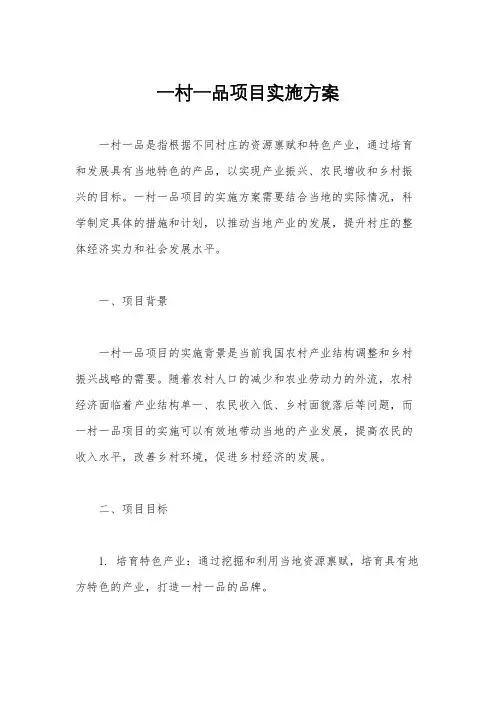 一村一品项目实施方案

一村一品是指根据不同村庄的资源禀赋和特色产业，通过培育和发展具有当地特色的产品，以实现产业振兴、农民增收和乡村振兴的目标。一村一品项目的实施方案需要结合当地的实际情况，科学制定具体的措施和计划，以推动当地产业的发展，提升村庄的整体经济实力和社会发展水平。

一、项目背景

一村一品项目的实施背景是当前我国农村产业结构调整和乡村振兴战略的需要。随着农村人口的减少和农业劳动力的外流，农村经济面临着产业结构单一、农民收入低、乡村面貌落后等问题，而一村一品项目的实施可以有效地带动当地的产业发展，提高农民的收入水平，改善乡村环境，促进乡村经济的发展。

二、项目目标

1. 培育特色产业：通过挖掘和利用当地资源禀赋，培育具有地方特色的产业，打造一村一品的品牌。